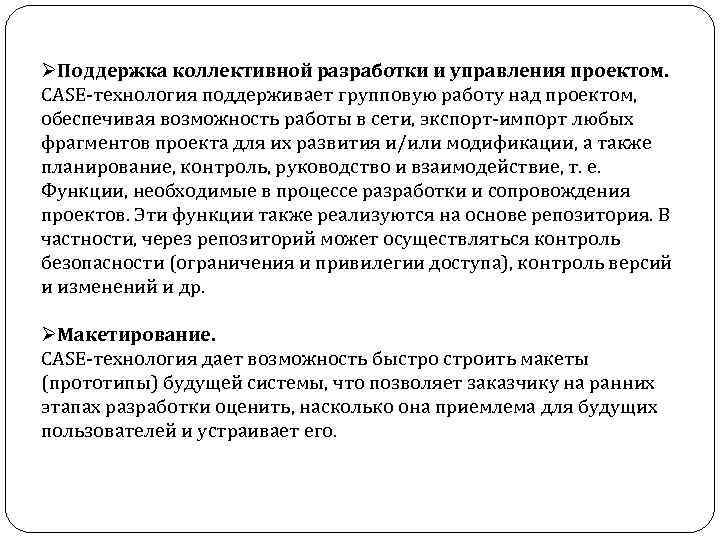 ➢Поддержка коллективной разработки и управления проектом. CASE-технология поддерживает групповую работу над проектом, обеспечивая возможность работы в сети, экспорт-импорт любых фрагментов проекта для их развития и/или модификации, а также планирование, контроль, руководство и взаимодействие, т. е. Функции, необходимые в процессе разработки и сопровождения проектов. Эти функции также реализуются на основе репозитория. В частности, через репозиторий может осуществляться контроль безопасности (ограничения и привилегии доступа), контроль версий и изменений и др.

➢Макетирование.
CASE-технология дает возможность быстро строить макеты (прототипы) будущей системы, что позволяет заказчику на ранних этапах разработки оценить, насколько она приемлема для будущих пользователей и устраивает его.